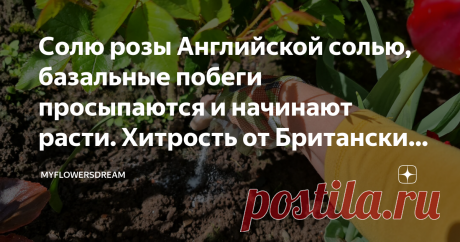 Солю розы Английской солью, базальные побеги просыпаются и начинают расти. Хитрость от Британски...

MYFLOWERSDREAM

postila.ru